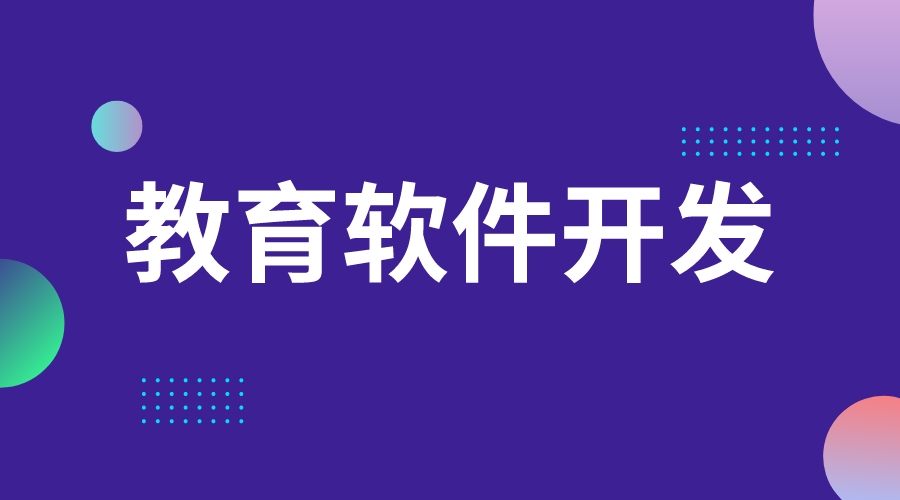 教育软件开发